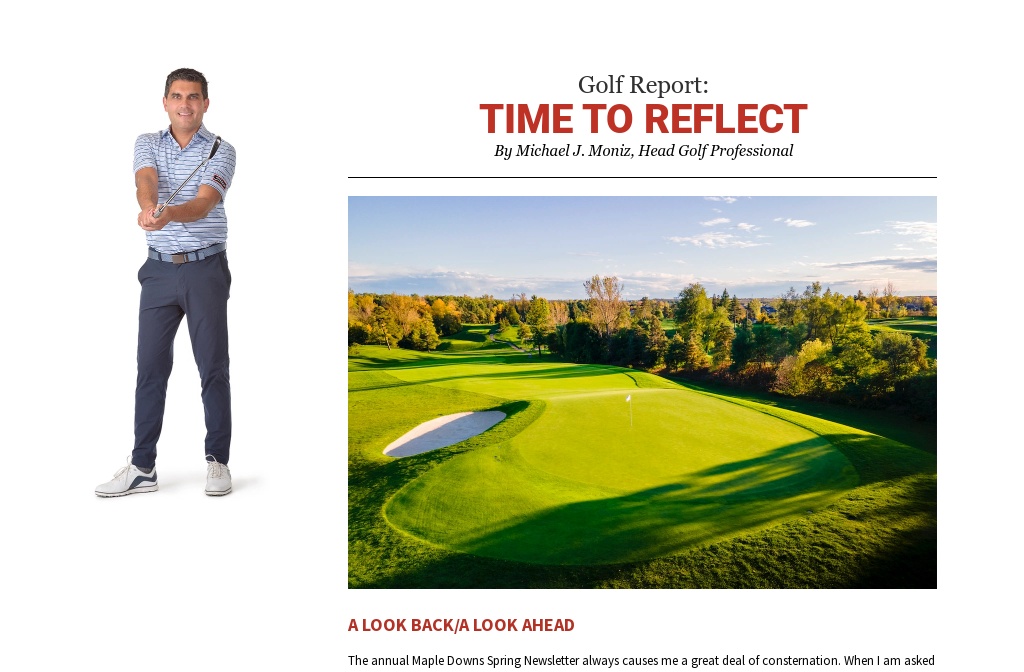 Golf Report:
TIME TO REFLECT
By Michael J. Moniz, Head Golf Professional

A LOOK BACK/A LOOK AHEAD

The annual Maple Downs Spring Newsletter always causes me a great deal of consternation. When I am asked